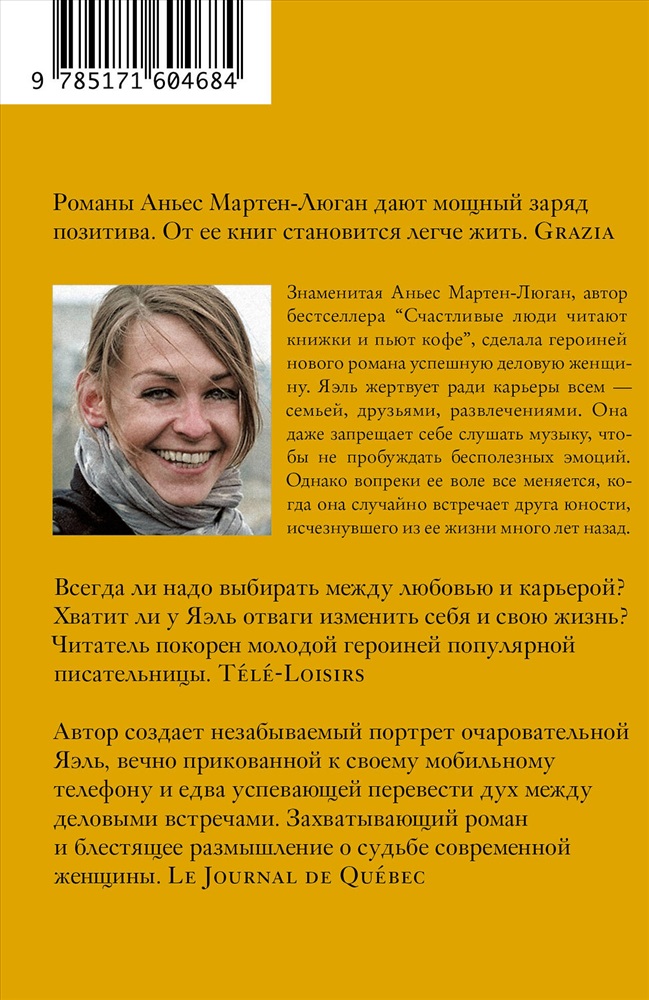 9 785171 604684

Романы Аньес Мартен-Люган дают мощный заряд позитива. От ее книг становится легче жить. GRAZIA

Знаменитая Аньес Мартен-Люган, автор бестселлера “Счастливые люди читают книжки и пьют кофе”, сделала героиней нового романа успешную деловую женщину. Яэль жертвует ради карьеры всем — семьей, друзьями, развлечениями. Она даже запрещает себе слушать музыку, чтобы не пробуждать бесполезных эмоций. Однако вопреки ее воле все меняется, когда она случайно встречает друга юности, исчезнувшего из ее жизни много лет назад.

Всегда ли надо выбирать между любовью и карьерой? Хватит ли у Яэль отваги изменить себя и свою жизнь? Читатель покорен молодой героиней популярной писательницы. TÉLÉ-LOISIRS

Автор создает незабываемый портрет очаровательной Яэль, вечно прикованной к своему мобильному телефону и едва успевающей перевести дух между деловыми встречами. Захватывающий роман и блестящее размышление о судьбе современной женщины. LE JOURNAL DE QUÉBEC